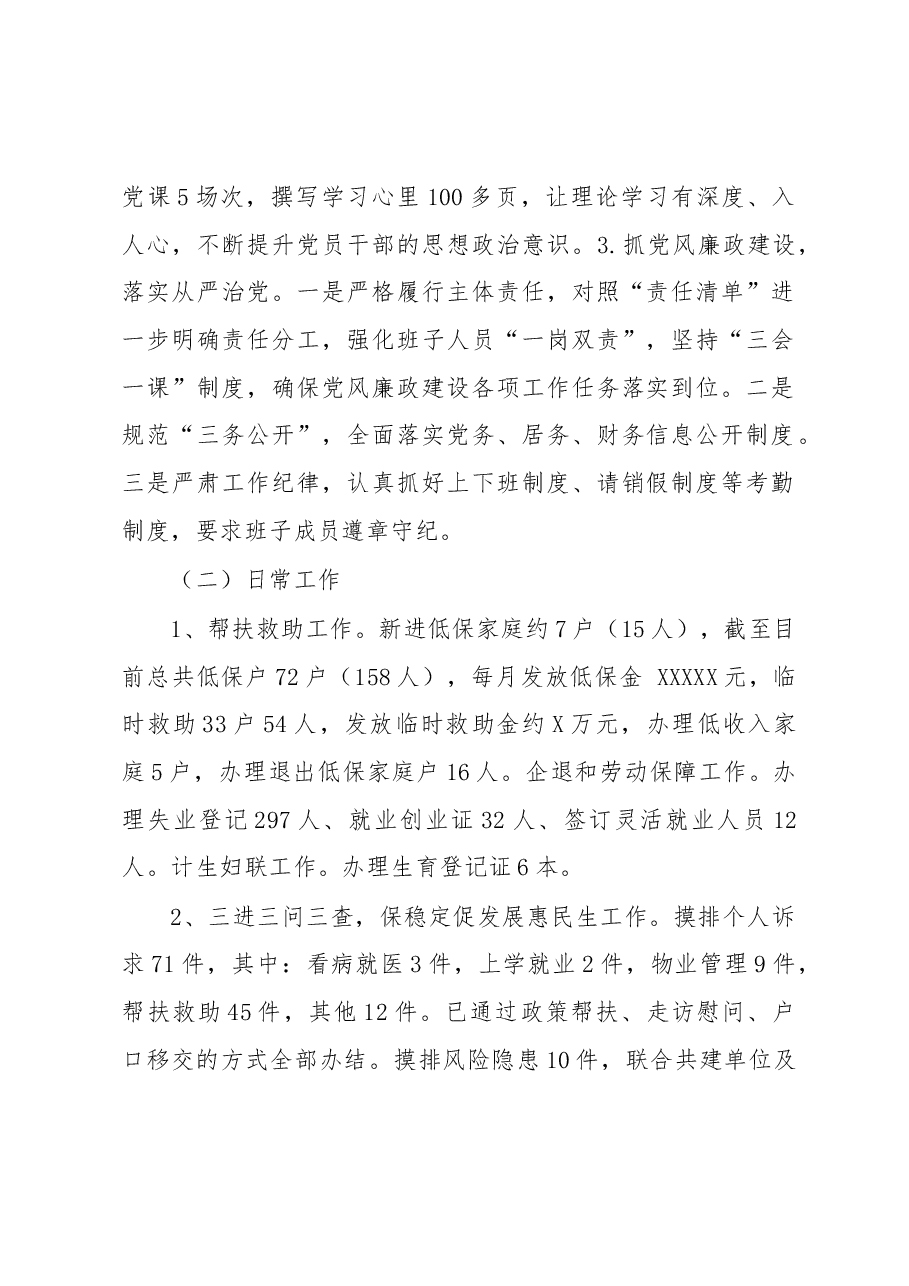 党课5场次，撰写学习心里100多页，让理论学习有深度、入人心，不断提升党员干部的思想政治意识。3.抓党风廉政建设，落实从严治党。一是严格履行主体责任，对照“责任清单”进一步明确责任分工，强化班子人员“一岗双责”，坚持“三会一课”制度，确保党风廉政建设各项工作任务落实到位。二是规范“三务公开”，全面落实党务、居务、财务信息公开制度。三是严肃工作纪律，认真抓好上下班制度、请销假制度等考勤制度，要求班子成员遵章守纪。

（二）日常工作

1、帮扶救助工作。新进低保家庭约7户（15人），截至目前总共低保户72户（158人），每月发放低保金 XXXXX元，临时救助33户54人，发放临时救助金约X万元，办理低收入家庭5户，办理退出低保家庭户16人。企退和劳动保障工作。办理失业登记297人、就业创业证32人、签订灵活就业人员12人。计生妇联工作。办理生育登记证6本。

2、三进三问三查，保稳定促发展惠民生工作。摸排个人诉求71件，其中：看病就医3件，上学就业2件，物业管理9件，帮扶救助45件，其他12件。已通过政策帮扶、走访慰问、户口移交的方式全部办结。摸排风险隐患10件，联合共建单位及